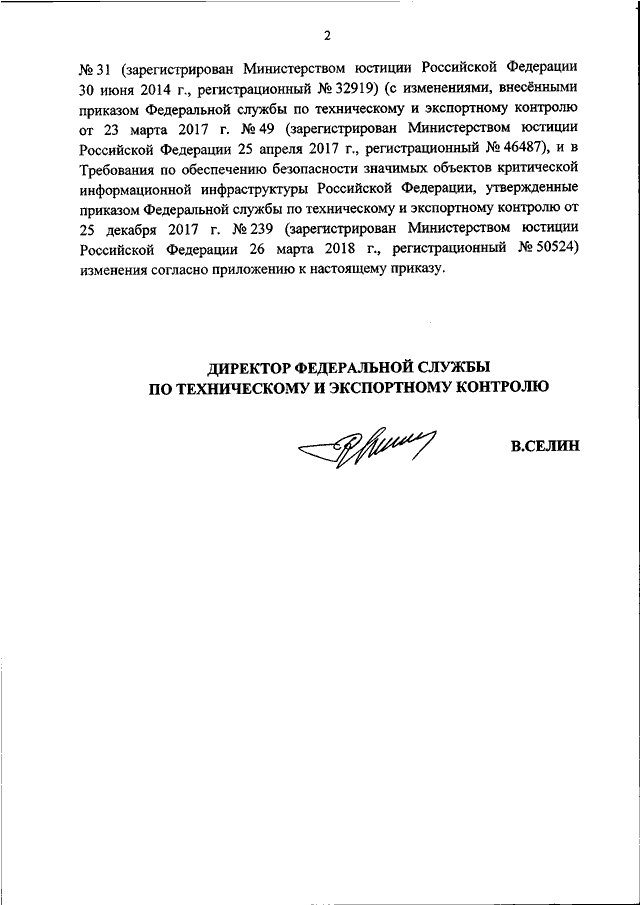 2

№ 31 (зарегистрирован Министерством юстиции Российской Федерации 30 июня 2014 г., регистрационный № 32919) (с изменениями, внесёнными приказом Федеральной службы по техническому и экспортному контролю от 23 марта 2017 г. № 49 (зарегистрирован Министерством юстиции Российской Федерации 25 апреля 2017 г., регистрационный № 46487), и в Требования по обеспечению безопасности значимых объектов критической информационной инфраструктуры Российской Федерации, утвержденные приказом Федеральной службы по техническому и экспортному контролю от 25 декабря 2017 г. № 239 (зарегистрирован Министерством юстиции Российской Федерации 26 марта 2018 г., регистрационный № 50524) изменения согласно приложению к настоящему приказу.

ДИРЕКТОР ФЕДЕРАЛЬНОЙ СЛУЖБЫ
ПО ТЕХНИЧЕСКОМУ И ЭКСПОРТНОМУ КОНТРОЛЮ

В.СЕЛИН